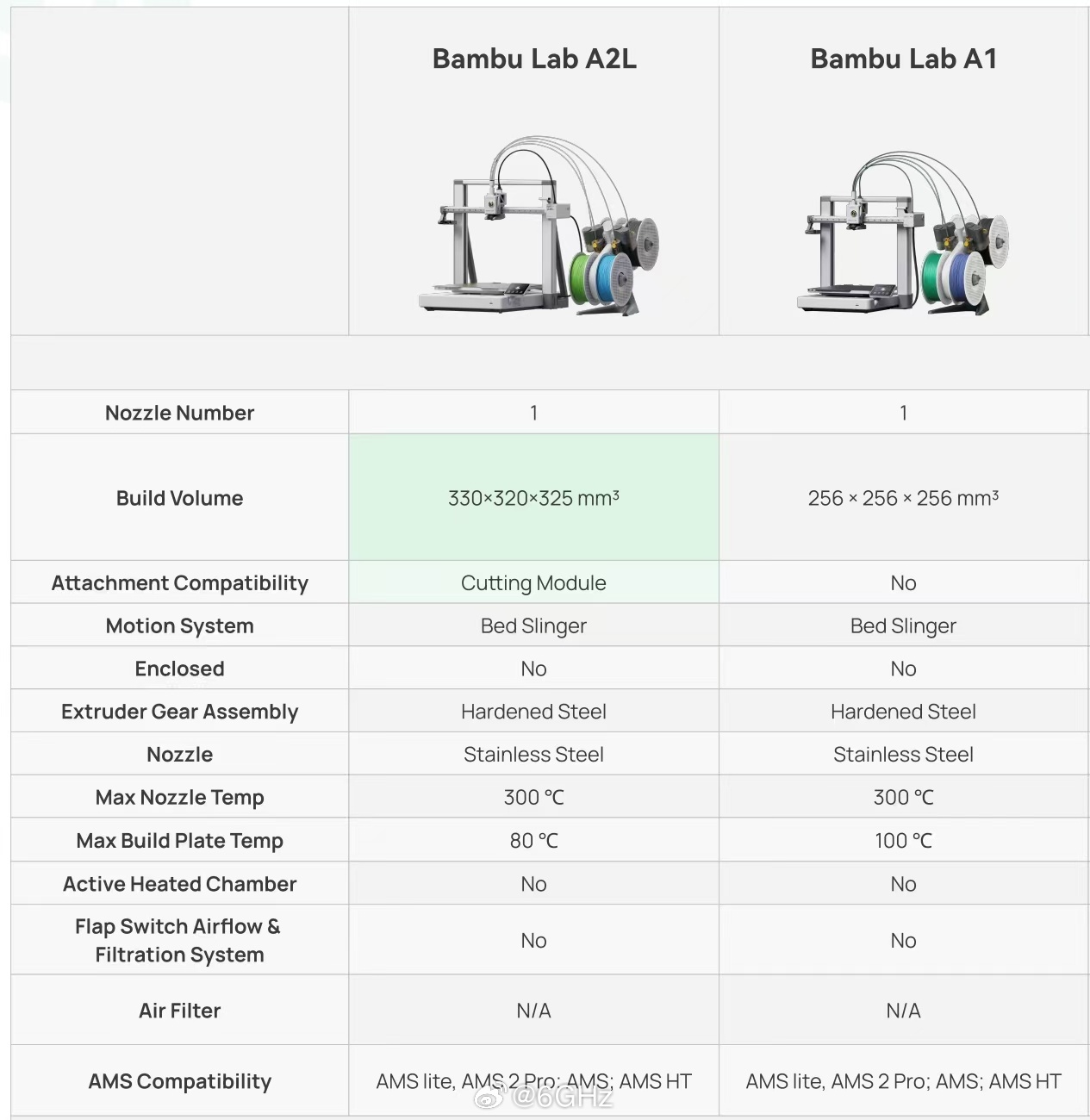 | | Bambu Lab A2L | Bambu Lab A1 |
|---|---|---|
| Nozzle Number | 1 | 1 |
| Build Volume | 330×320×325 mm³ | 256 × 256 × 256 mm³ |
| Attachment Compatibility | Cutting Module | No |
| Motion System | Bed Slinger | Bed Slinger |
| Enclosed | No | No |
| Extruder Gear Assembly | Hardened Steel | Hardened Steel |
| Nozzle | Stainless Steel | Stainless Steel |
| Max Nozzle Temp | 300 °C | 300 °C |
| Max Build Plate Temp | 80 °C | 100 °C |
| Active Heated Chamber | No | No |
| Flap Switch Airflow & Filtration System | No | No |
| Air Filter | N/A | N/A |
| AMS Compatibility | AMS lite, AMS 2 Pro; AMS; AMS HT | AMS lite, AMS 2 Pro; AMS; AMS HT |

@6GHz